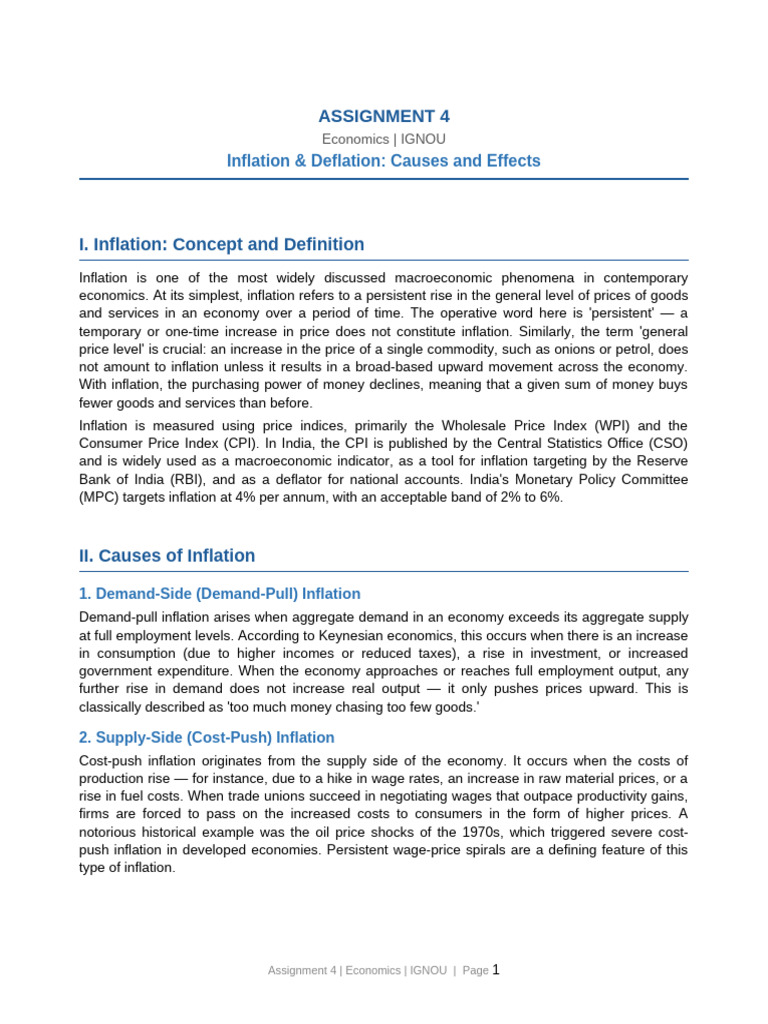 ASSIGNMENT 4

Economics | IGNOU

Inflation & Deflation: Causes and Effects

I. Inflation: Concept and Definition

Inflation is one of the most widely discussed macroeconomic phenomena in contemporary economics. At its simplest, inflation refers to a persistent rise in the general level of prices of goods and services in an economy over a period of time. The operative word here is 'persistent' — a temporary or one-time increase in price does not constitute inflation. Similarly, the term 'general price level' is crucial: an increase in the price of a single commodity, such as onions or petrol, does not amount to inflation unless it results in a broad-based upward movement across the economy. With inflation, the purchasing power of money declines, meaning that a given sum of money buys fewer goods and services than before.

Inflation is measured using price indices, primarily the Wholesale Price Index (WPI) and the Consumer Price Index (CPI). In India, the CPI is published by the Central Statistics Office (CSO) and is widely used as a macroeconomic indicator, as a tool for inflation targeting by the Reserve Bank of India (RBI), and as a deflator for national accounts. India's Monetary Policy Committee (MPC) targets inflation at 4% per annum, with an acceptable band of 2% to 6%.

II. Causes of Inflation

1. Demand-Side (Demand-Pull) Inflation

Demand-pull inflation arises when aggregate demand in an economy exceeds its aggregate supply at full employment levels. According to Keynesian economics, this occurs when there is an increase in consumption (due to higher incomes or reduced taxes), a rise in investment, or increased government expenditure. When the economy approaches or reaches full employment output, any further rise in demand does not increase real output — it only pushes prices upward. This is classically described as 'too much money chasing too few goods.'

2. Supply-Side (Cost-Push) Inflation

Cost-push inflation originates from the supply side of the economy. It occurs when the costs of production rise — for instance, due to a hike in wage rates, an increase in raw material prices, or a rise in fuel costs. When trade unions succeed in negotiating wages that outpace productivity gains, firms are forced to pass on the increased costs to consumers in the form of higher prices. A notorious historical example was the oil price shocks of the 1970s, which triggered severe cost-push inflation in developed economies. Persistent wage-price spirals are a defining feature of this type of inflation.

Assignment 4 | Economics | IGNOU | Page 1